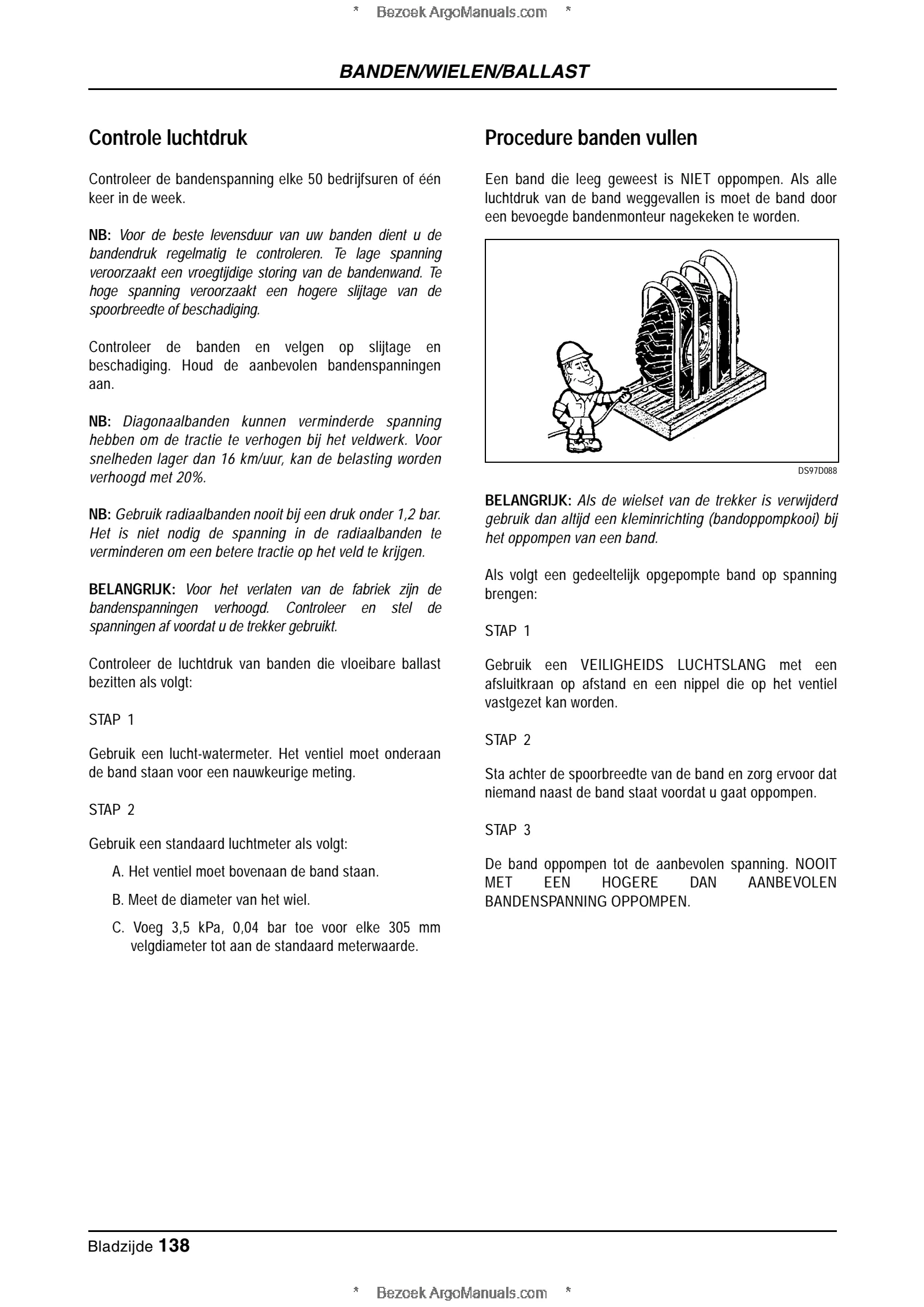 * Bezoek ArgoManuals.com *

BANDEN/WIELEN/BALLAST

Controle luchtdruk

Controleer de bandenspanning elke 50 bedrijfsuren of één keer in de week.

NB: Voor de beste levensduur van uw banden dient u de bandendruk regelmatig te controleren. Te lage spanning veroorzaakt een vroegtijdige storing van de bandenwand. Te hoge spanning veroorzaakt een hogere slijtage van de spoorbreedte of beschadiging.

Controleer de banden en velgen op slijtage en beschadiging. Houd de aanbevolen bandenspanningen aan.

NB: Diagonaalbanden kunnen verminderde spanning hebben om de tractie te verhogen bij het veldwerk. Voor snelheden lager dan 16 km/uur, kan de belasting worden verhoogd met 20%.

NB: Gebruik radiaalbanden nooit bij een druk onder 1,2 bar. Het is niet nodig de spanning in de radiaalbanden te verminderen om een betere tractie op het veld te krijgen.

BELANGRIJK: Voor het verlaten van de fabriek zijn de bandenspanningen verhoogd. Controleer en stel de spanningen af voordat u de trekker gebruikt.

Controleer de luchtdruk van banden die vloeibare ballast bezitten als volgt:

STAP 1

Gebruik een lucht-watermeter. Het ventiel moet onderaan de band staan voor een nauwkeurige meting.

STAP 2

Gebruik een standaard luchtmeter als volgt:

A. Het ventiel moet bovenaan de band staan.

B. Meet de diameter van het wiel.

C. Voeg 3,5 kPa, 0,04 bar toe voor elke 305 mm velgdiameter tot aan de standaard meterwaarde.

Procedure banden vullen

Een band die leeg geweest is NIET oppompen. Als alle luchtdruk van de band weggevallen is moet de band door een bevoegde bandenmonteur nagekeken te worden.

DS97D088

BELANGRIJK: Als de wielset van de trekker is verwijderd gebruik dan altijd een kleminrichting (bandoppompkooi) bij het oppompen van een band.

Als volgt een gedeeltelijk opgepompte band op spanning brengen:

STAP 1

Gebruik een VEILIGHEIDS LUCHTSLANG met een afsluitkraan op afstand en een nippel die op het ventiel vastgezet kan worden.

STAP 2

Sta achter de spoorbreedte van de band en zorg ervoor dat niemand naast de band staat voordat u gaat oppompen.

STAP 3

De band oppompen tot de aanbevolen spanning. NOOIT MET EEN HOGERE DAN AANBEVOLEN BANDENSPANNING OPPOMPEN.

Bladzijde 138

* Bezoek ArgoManuals.com *